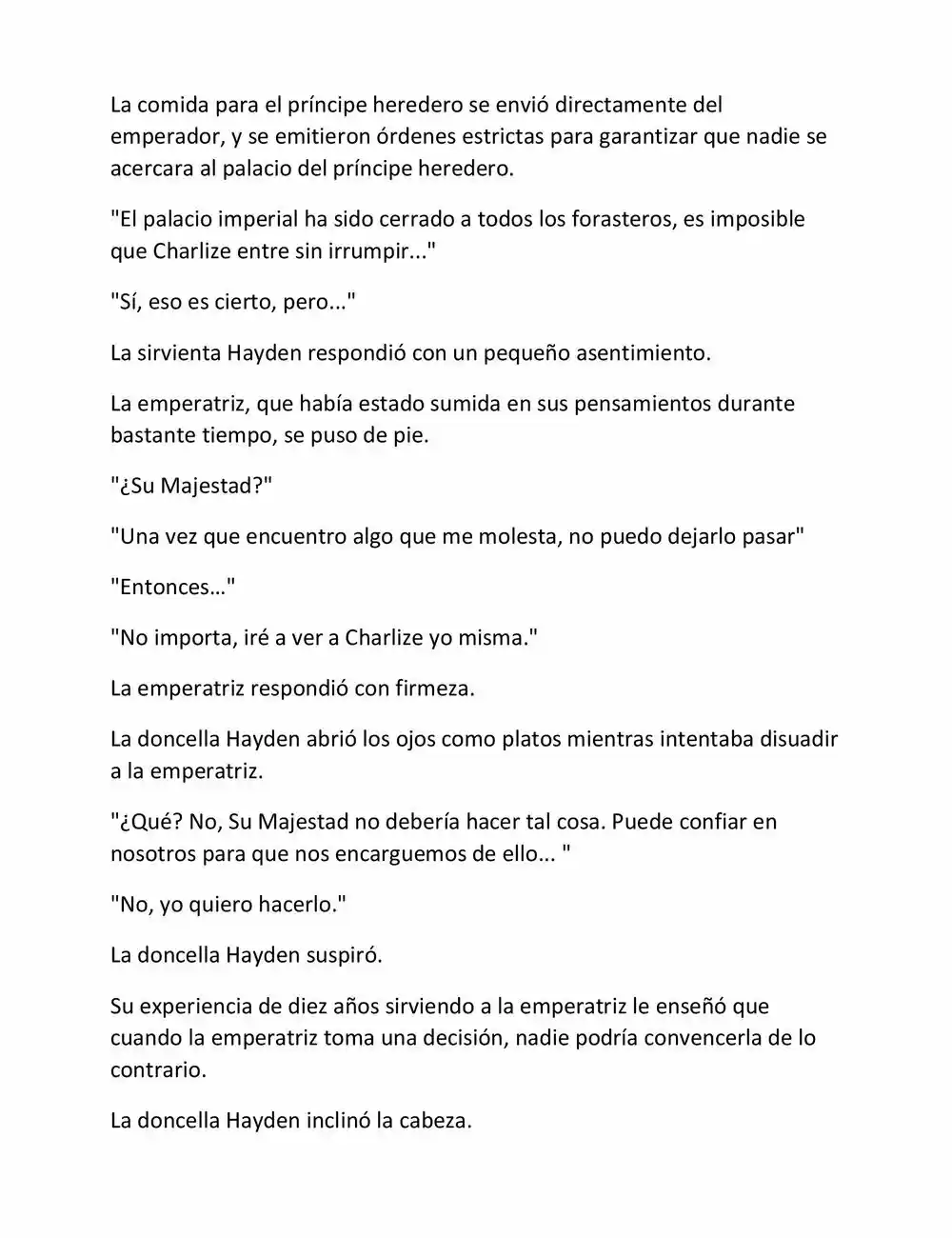 La comida para el príncipe heredero se envió directamente del emperador, y se emitieron órdenes estrictas para garantizar que nadie se acercara al palacio del príncipe heredero.

"El palacio imperial ha sido cerrado a todos los forasteros, es imposible que Charlize entre sin irrumpir..."

"Sí, eso es cierto, pero..."

La sirvienta Hayden respondió con un pequeño asentimiento.

La emperatriz, que había estado sumida en sus pensamientos durante bastante tiempo, se puso de pie.

"¿Su Majestad?"

"Una vez que encuentro algo que me molesta, no puedo dejarlo pasar"

"Entonces…"

"No importa, iré a ver a Charlize yo misma."

La emperatriz respondió con firmeza.

La doncella Hayden abrió los ojos como platos mientras intentaba disuadir a la emperatriz.

"¿Qué? No, Su Majestad no debería hacer tal cosa. Puede confiar en nosotros para que nos encarguemos de ello... "

"No, yo quiero hacerlo."

La doncella Hayden suspiró.

Su experiencia de diez años sirviendo a la emperatriz le enseñó que cuando la emperatriz toma una decisión, nadie podría convencerla de lo contrario.

La doncella Hayden inclinó la cabeza.